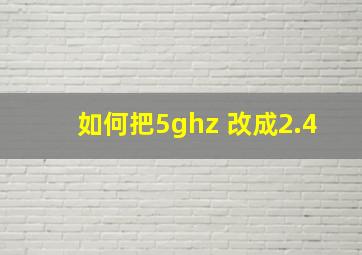 如何把5ghz 改成2.4